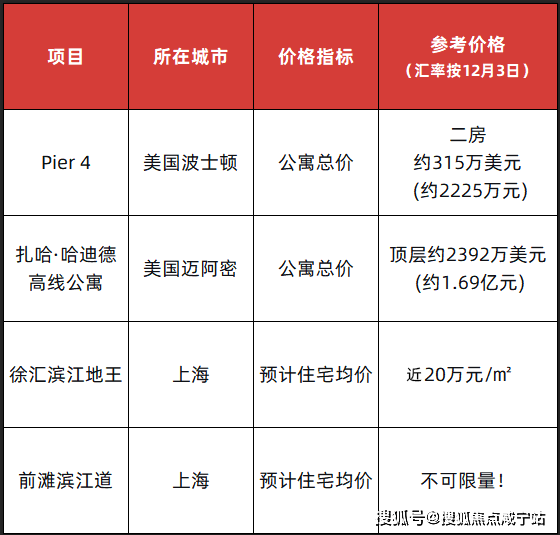 | 项目 | 所在城市 | 价格指标 | 参考价格（汇率按12月3日） |
|---|---|---|---|
| Pier 4 | 美国波士顿 | 公寓总价 | 二房 约315万美元 (约2225万元) |
| 扎哈·哈迪德高线公寓 | 美国迈阿密 | 公寓总价 | 顶层约2392万美元 (约1.69亿元) |
| 徐汇滨江地王 | 上海 | 预计住宅均价 | 近20万元/㎡ |
| 前滩滨江道 | 上海 | 预计住宅均价 | 不可限量！ |

搜狐号@搜狐焦点咸宁站